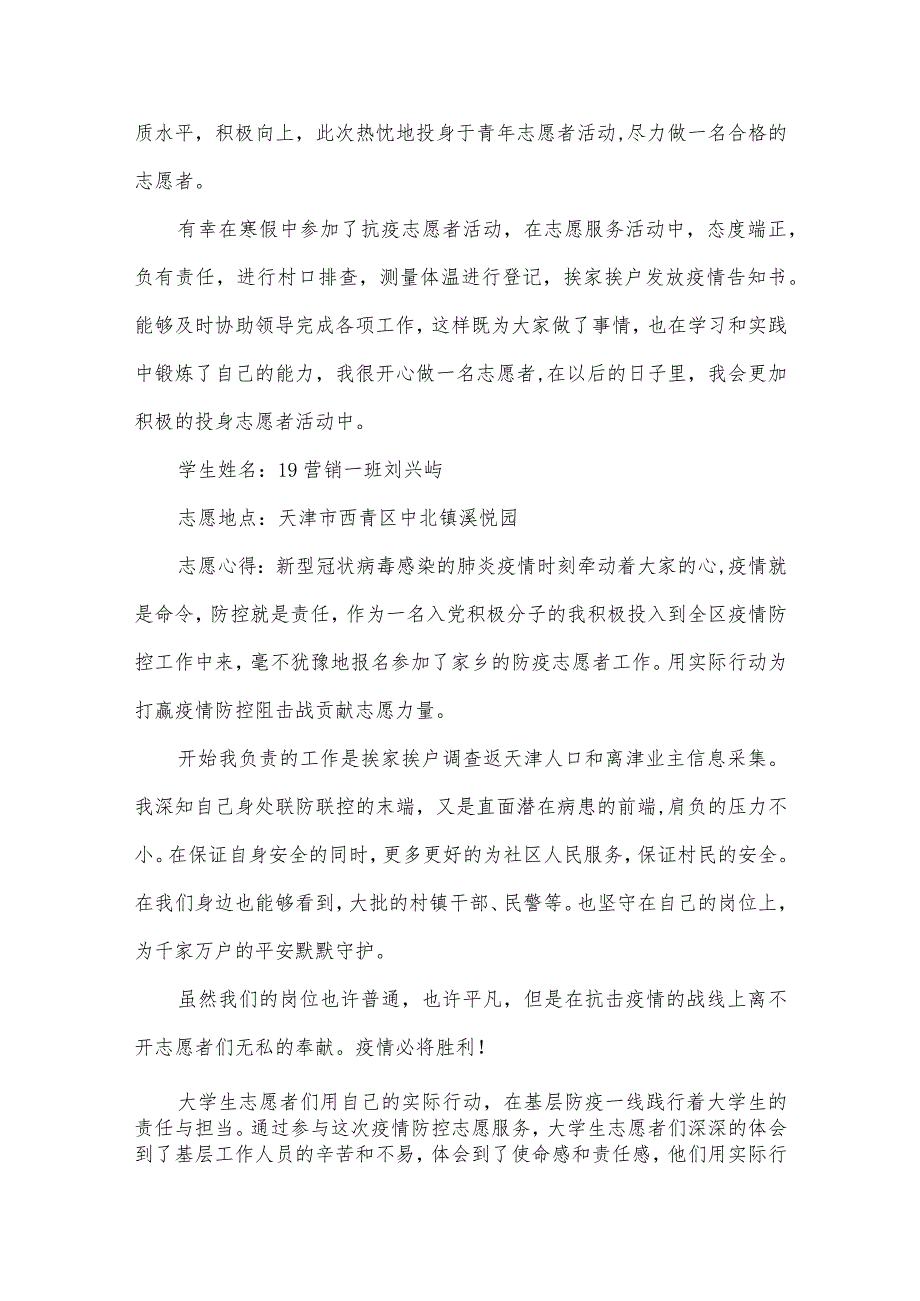 质水平，积极向上，此次热忱地投身于青年志愿者活动,尽力做一名合格的志愿者。

有幸在寒假中参加了抗疫志愿者活动，在志愿服务活动中，态度端正，负有责任，进行村口排查，测量体温进行登记，挨家挨户发放疫情告知书。能够及时协助领导完成各项工作，这样既为大家做了事情，也在学习和实践中锻炼了自己的能力，我很开心做一名志愿者,在以后的日子里，我会更加积极的投身志愿者活动中。

学生姓名：19营销一班刘兴屿

志愿地点：天津市西青区中北镇溪悦园

志愿心得：新型冠状病毒感染的肺炎疫情时刻牵动着大家的心,疫情就是命令，防控就是责任，作为一名入党积极分子的我积极投入到全区疫情防控工作中来，毫不犹豫地报名参加了家乡的防疫志愿者工作。用实际行动为打赢疫情防控阻击战贡献志愿力量。

开始我负责的工作是挨家挨户调查返天津人口和离津业主信息采集。我深知自己身处联防联控的末端，又是直面潜在病患的前端,肩负的压力不小。在保证自身安全的同时，更多更好的为社区人民服务，保证村民的安全。在我们身边也能够看到，大批的村镇干部、民警等。也坚守在自己的岗位上，为千家万户的平安默默守护。

虽然我们的岗位也许普通，也许平凡，但是在抗击疫情的战线上离不开志愿者们无私的奉献。疫情必将胜利！

大学生志愿者们用自己的实际行动，在基层防疫一线践行着大学生的责任与担当。通过参与这次疫情防控志愿服务，大学生志愿者们深深的体会到了基层工作人员的辛苦和不易，体会到了使命感和责任感，他们用实际行